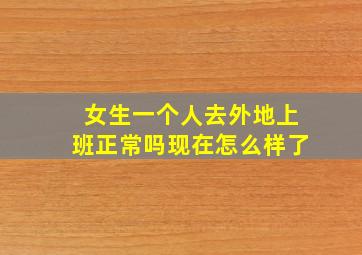 女生一个人去外地上班正常吗现在怎么样了